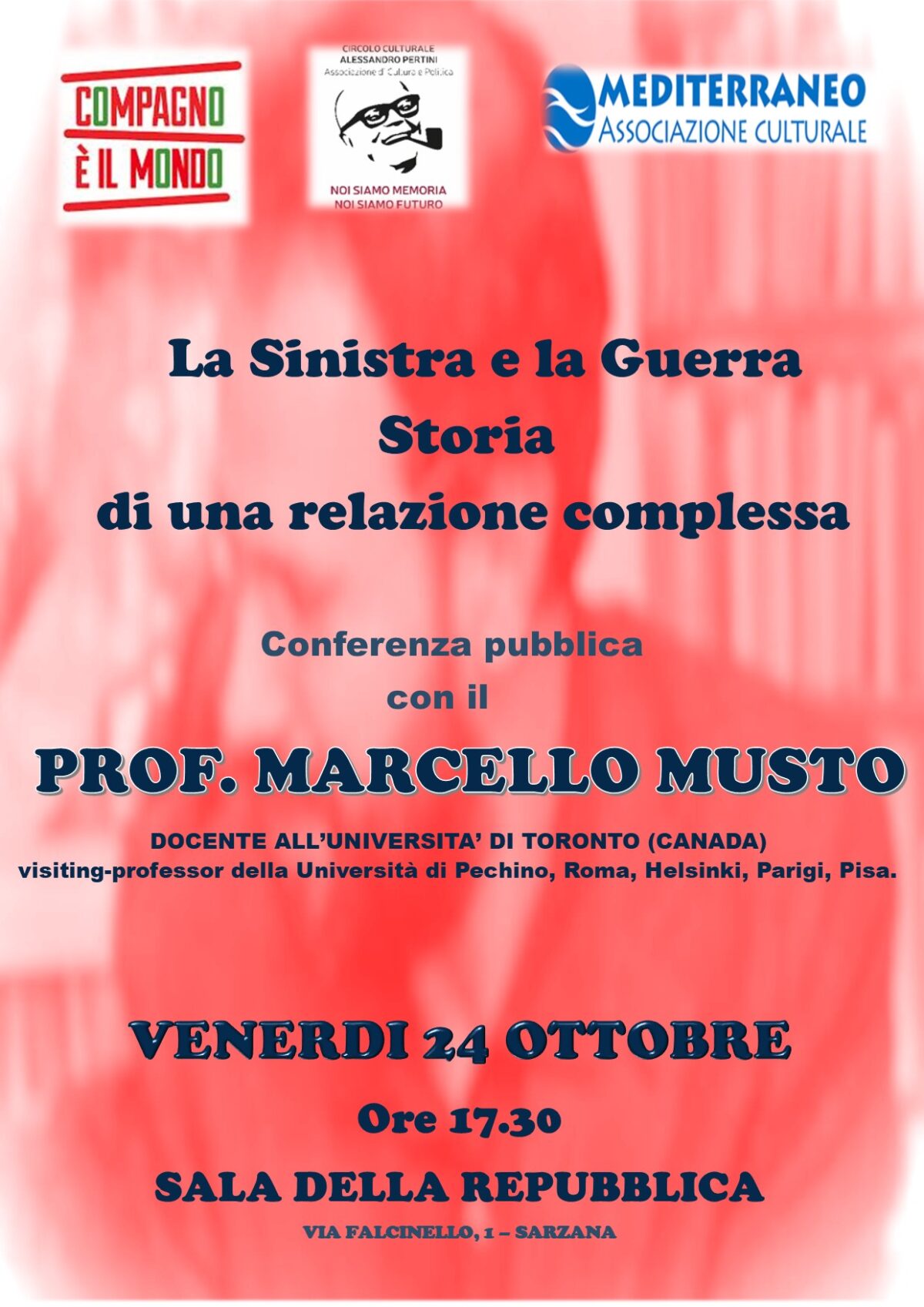 COMPAGNO
È IL MONDO

CIRCOLO CULTURALE
ALESSANDRO PERTINI
Associazione di Cultura e Politica

NOI SIAMO MEMORIA
NOI SIAMO FUTURO

MEDITERRANEO
ASSOCIAZIONE CULTURALE

La Sinistra e la Guerra
Storia
di una relazione complessa

Conferenza pubblica
con il

PROF. MARCELLO MUSTO

DOCENTE ALL'UNIVERSITA' DI TORONTO (CANADA)
visiting-professor della Università di Pechino, Roma, Helsinki, Parigi, Pisa.

VENERDI 24 OTTOBRE

Ore 17.30

SALA DELLA REPUBBLICA

VIA FALCINELLO, 1 – SARZANA